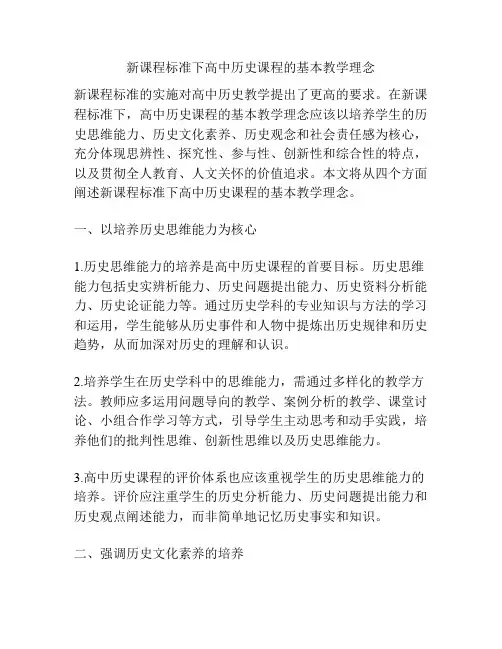 新课程标准下高中历史课程的基本教学理念

新课程标准的实施对高中历史教学提出了更高的要求。在新课程标准下，高中历史课程的基本教学理念应该以培养学生的历史思维能力、历史文化素养、历史观念和社会责任感为核心，充分体现思辨性、探究性、参与性、创新性和综合性的特点，以及贯彻全人教育、人文关怀的价值追求。本文将从四个方面阐述新课程标准下高中历史课程的基本教学理念。

一、以培养历史思维能力为核心

1.历史思维能力的培养是高中历史课程的首要目标。历史思维能力包括史实辨析能力、历史问题提出能力、历史资料分析能力、历史论证能力等。通过历史学科的专业知识与方法的学习和运用，学生能够从历史事件和人物中提炼出历史规律和历史趋势，从而加深对历史的理解和认识。

2.培养学生在历史学科中的思维能力，需通过多样化的教学方法。教师应多运用问题导向的教学、案例分析的教学、课堂讨论、小组合作学习等方式，引导学生主动思考和动手实践，培养他们的批判性思维、创新性思维以及历史思维能力。

3.高中历史课程的评价体系也应该重视学生的历史思维能力的培养。评价应注重学生的历史分析能力、历史问题提出能力和历史观点阐述能力，而非简单地记忆历史事实和知识。

二、强调历史文化素养的培养